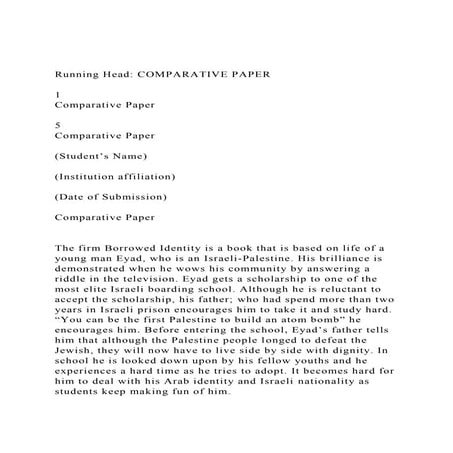 Running Head: COMPARATIVE PAPER

1
Comparative Paper

5
Comparative Paper

(Student's Name)

(Institution affiliation)

(Date of Submission)

Comparative Paper

The firm Borrowed Identity is a book that is based on life of a young man Eyad, who is an Israeli-Palestine. His brilliance is demonstrated when he wows his community by answering a riddle in the television. Eyad gets a scholarship to one of the most elite Israeli boarding school. Although he is reluctant to accept the scholarship, his father; who had spend more than two years in Israeli prison encourages him to take it and study hard. "You can be the first Palestine to build an atom bomb" he encourages him. Before entering the school, Eyad's father tells him that although the Palestine people longed to defeat the Jewish, they will now have to live side by side with dignity. In school he is looked down upon by his fellow youths and he experiences a hard time as he tries to adopt. It becomes hard for him to deal with his Arab identity and Israeli nationality as students keep making fun of him.